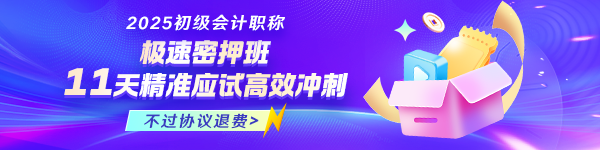 2025初级会计职称
极速密押班
11天精准应试高效冲刺
不过协议退费>